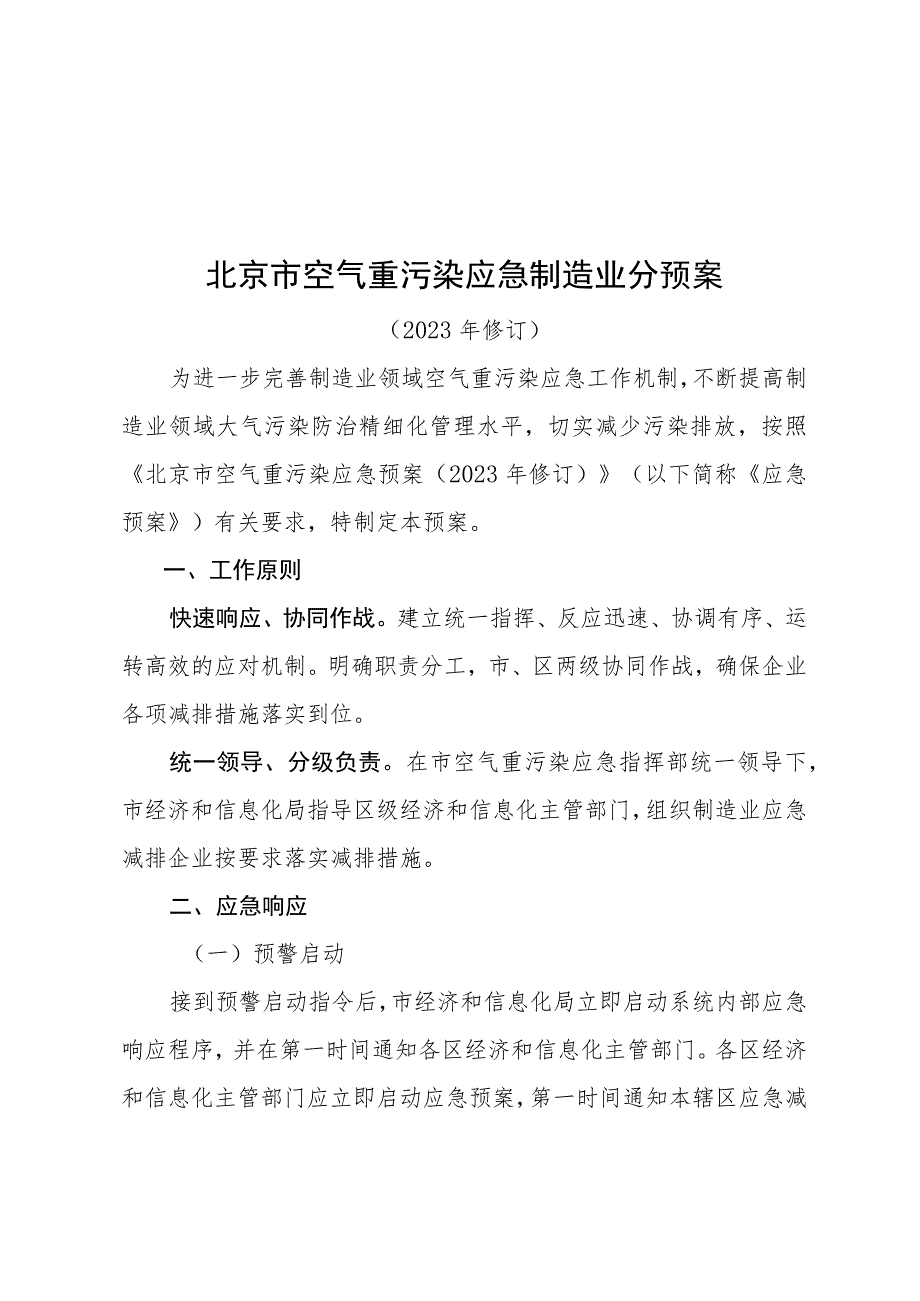 北京市空气重污染应急制造业分预案

（2023年修订）

为进一步完善制造业领域空气重污染应急工作机制，不断提高制造业领域大气污染防治精细化管理水平，切实减少污染排放，按照《北京市空气重污染应急预案（2023年修订）》（以下简称《应急预案》）有关要求，特制定本预案。

一、工作原则

快速响应、协同作战。建立统一指挥、反应迅速、协调有序、运转高效的应对机制。明确职责分工，市、区两级协同作战，确保企业各项减排措施落实到位。

统一领导、分级负责。在市空气重污染应急指挥部统一领导下，市经济和信息化局指导区级经济和信息化主管部门，组织制造业应急减排企业按要求落实减排措施。

二、应急响应

（一）预警启动

接到预警启动指令后，市经济和信息化局立即启动系统内部应急响应程序，并在第一时间通知各区经济和信息化主管部门。各区经济和信息化主管部门应立即启动应急预案，第一时间通知本辖区应急减